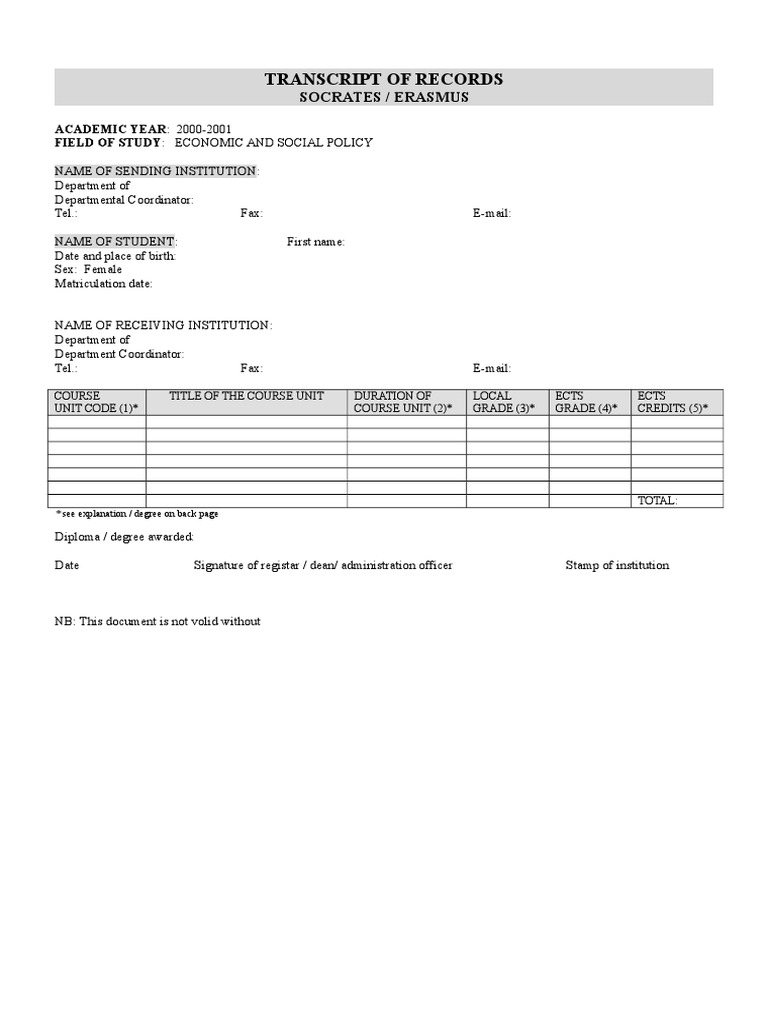 TRANSCRIPT OF RECORDS
SOCRATES / ERASMUS

ACADEMIC YEAR: 2000-2001
FIELD OF STUDY: ECONOMIC AND SOCIAL POLICY

NAME OF SENDING INSTITUTION:
Department of
Departmental Coordinator:
Tel.: Fax: E-mail:

NAME OF STUDENT: First name:
Date and place of birth:
Sex: Female
Matriculation date:

NAME OF RECEIVING INSTITUTION:
Department of
Department Coordinator:
Tel.: Fax: E-mail:

| COURSE UNIT CODE (1)* | TITLE OF THE COURSE UNIT | DURATION OF COURSE UNIT (2)* | LOCAL GRADE (3)* | ECTS GRADE (4)* | ECTS CREDITS (5)* |
|---|---|---|---|---|---|
| | | | | | |
| | | | | | |
| | | | | | |
| | | | | | |
| | | | | | |
| | | | | | |
| | | | | | TOTAL: |

*see explanation / degree on back page

Diploma / degree awarded:

Date Signature of registar / dean/ administration officer Stamp of institution

NB: This document is not volid without